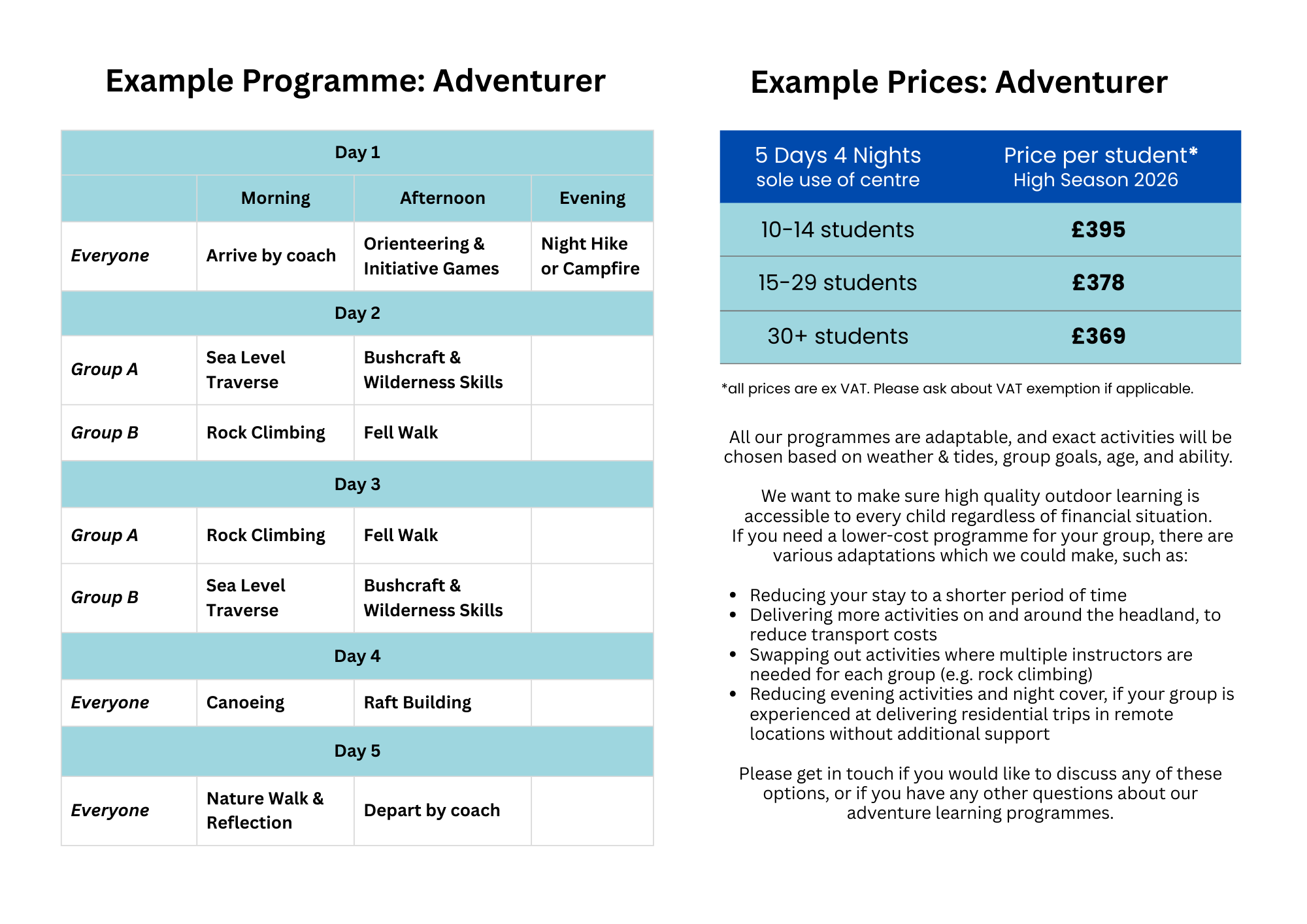 Example Programme: Adventurer

| Day 1 | | | |
|---|---|---|---|
| | Morning | Afternoon | Evening |
| Everyone | Arrive by coach | Orienteering & Initiative Games | Night Hike or Campfire |
| Day 2 | | | |
| Group A | Sea Level Traverse | Bushcraft & Wilderness Skills | |
| Group B | Rock Climbing | Fell Walk | |
| Day 3 | | | |
| Group A | Rock Climbing | Fell Walk | |
| Group B | Sea Level Traverse | Bushcraft & Wilderness Skills | |
| Day 4 | | | |
| Everyone | Canoeing | Raft Building | |
| Day 5 | | | |
| Everyone | Nature Walk & Reflection | Depart by coach | |

Example Prices: Adventurer

| 5 Days 4 Nights sole use of centre | Price per student* High Season 2026 |
|---|---|
| 10-14 students | £395 |
| 15-29 students | £378 |
| 30+ students | £369 |

*all prices are ex VAT. Please ask about VAT exemption if applicable.

All our programmes are adaptable, and exact activities will be chosen based on weather & tides, group goals, age, and ability.

We want to make sure high quality outdoor learning is accessible to every child regardless of financial situation. If you need a lower-cost programme for your group, there are various adaptations which we could make, such as:

• Reducing your stay to a shorter period of time
• Delivering more activities on and around the headland, to reduce transport costs
• Swapping out activities where multiple instructors are needed for each group (e.g. rock climbing)
• Reducing evening activities and night cover, if your group is experienced at delivering residential trips in remote locations without additional support

Please get in touch if you would like to discuss any of these options, or if you have any other questions about our adventure learning programmes.